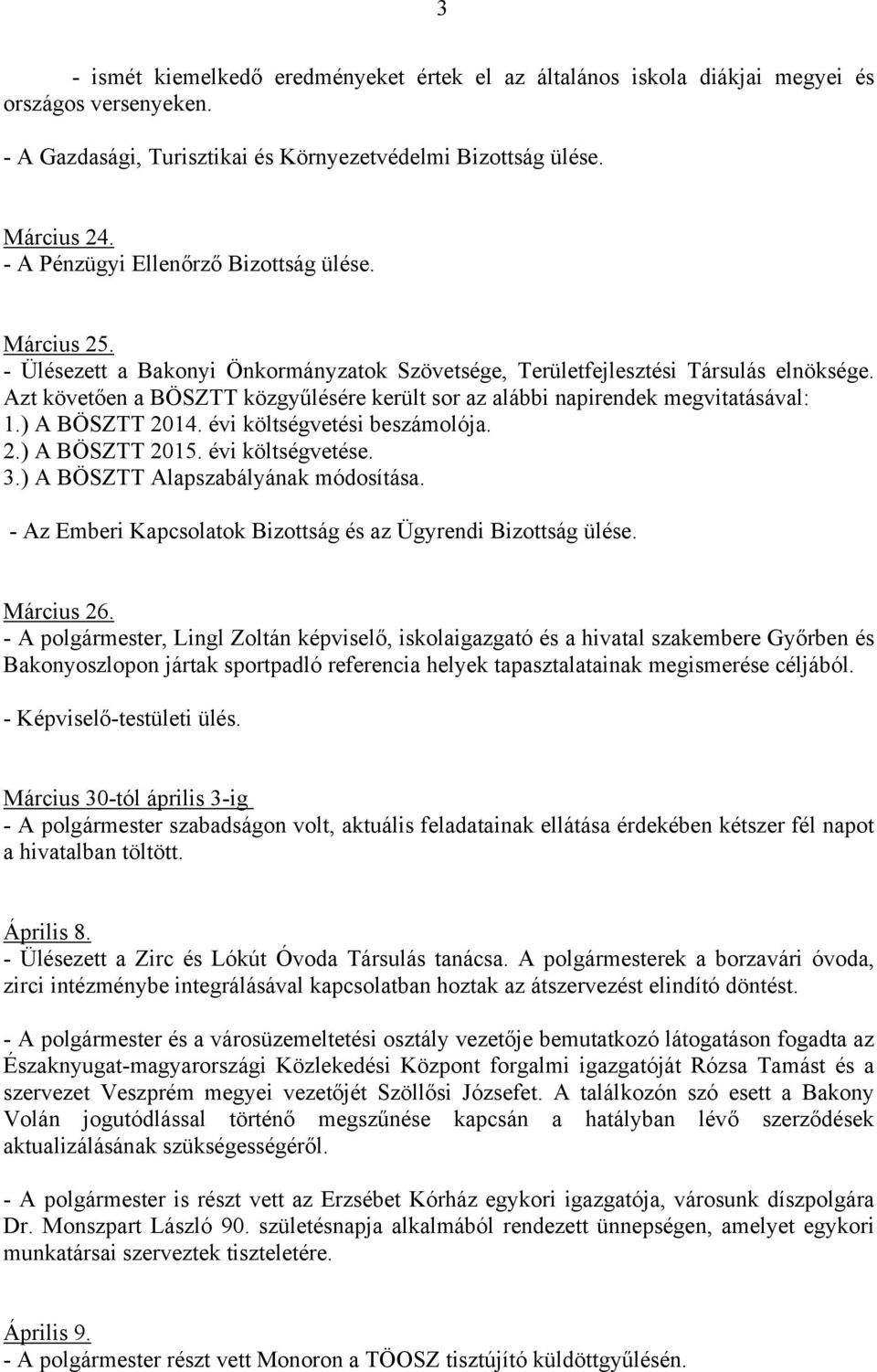 3

- ismét kiemelkedő eredményeket értek el az általános iskola diákjai megyei és országos versenyeken.

- A Gazdasági, Turisztikai és Környezetvédelmi Bizottság ülése.

Március 24.
- A Pénzügyi Ellenőrző Bizottság ülése.

Március 25.
- Ülésezett a Bakonyi Önkormányzatok Szövetsége, Területfejlesztési Társulás elnöksége. Azt követően a BÖSZTT közgyűlésére került sor az alábbi napirendek megvitatásával:
1.) A BÖSZTT 2014. évi költségvetési beszámolója.
2.) A BÖSZTT 2015. évi költségvetése.
3.) A BÖSZTT Alapszabályának módosítása.
- Az Emberi Kapcsolatok Bizottság és az Ügyrendi Bizottság ülése.

Március 26.
- A polgármester, Lingl Zoltán képviselő, iskolaigazgató és a hivatal szakembere Győrben és Bakonyoszlopon jártak sportpadló referencia helyek tapasztalatainak megismerése céljából.

- Képviselő-testületi ülés.

Március 30-tól április 3-ig
- A polgármester szabadságon volt, aktuális feladatainak ellátása érdekében kétszer fél napot a hivatalban töltött.

Április 8.
- Ülésezett a Zirc és Lókút Óvoda Társulás tanácsa. A polgármesterek a borzavári óvoda, zirci intézménybe integrálásával kapcsolatban hozták az átszervezést elindító döntést.

- A polgármester és a városüzemeltetési osztály vezetője bemutatkozó látogatáson fogadta az Északnyugat-magyarországi Közlekedési Központ forgalmi igazgatóját Rózsa Tamást és a szervezet Veszprém megyei vezetőjét Szöllősi Józsefet. A találkozón szó esett a Bakony Volán jogutódlással történő megszűnése kapcsán a hatályban lévő szerződések aktualizálásának szükségességéről.

- A polgármester is részt vett az Erzsébet Kórház egykori igazgatója, városunk díszpolgára Dr. Monszpart László 90. születésnapja alkalmából rendezett ünnepségen, amelyet egykori munkatársai szerveztek tiszteletére.

Április 9.
- A polgármester részt vett Monoron a TÖOSZ tisztújító küldöttgyűlésén.